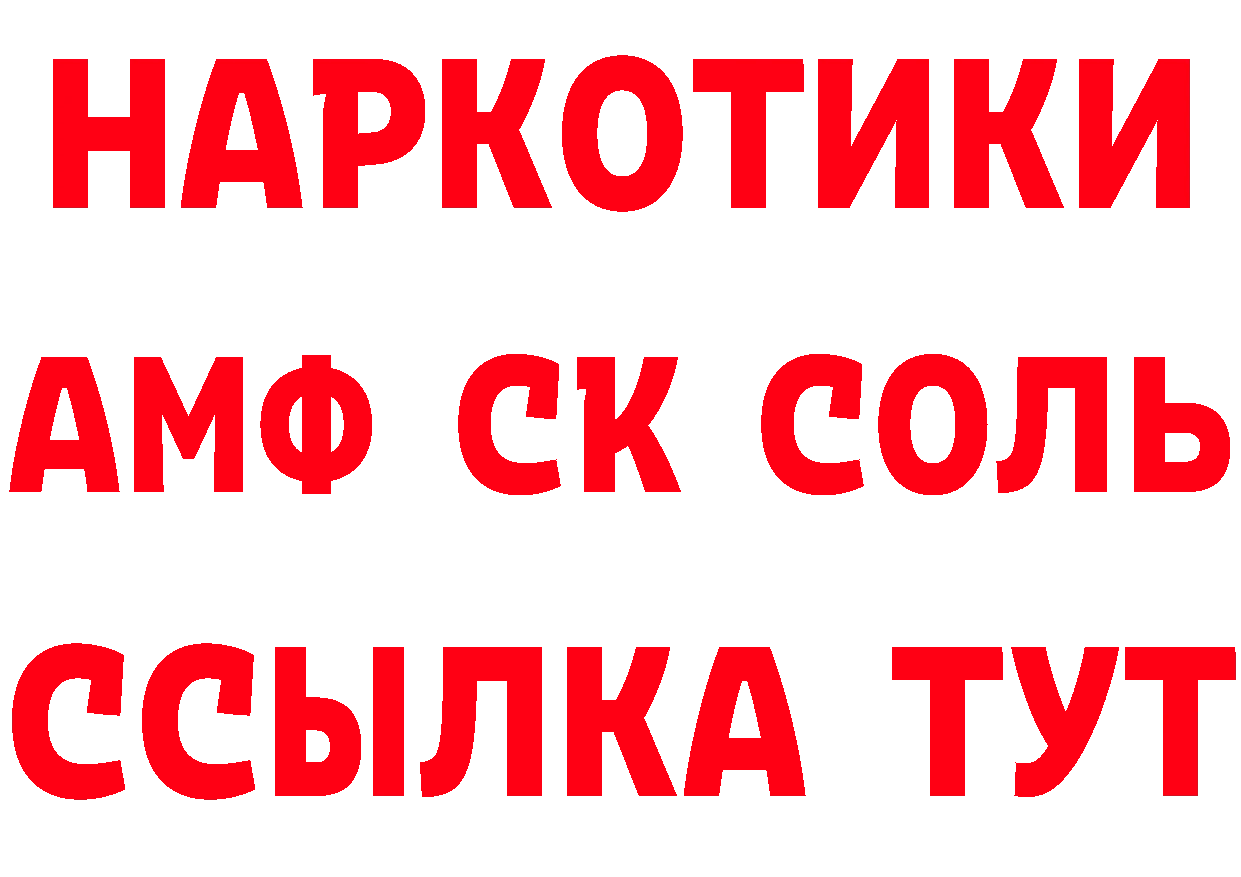 НАРКОТИКИ

АМФ СК СОЛЬ

ССЫЛКА ТУТ